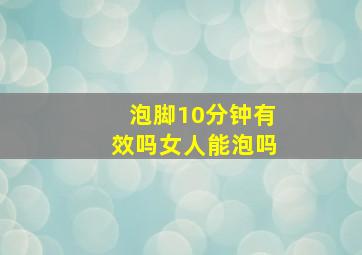 泡脚10分钟有效吗女人能泡吗